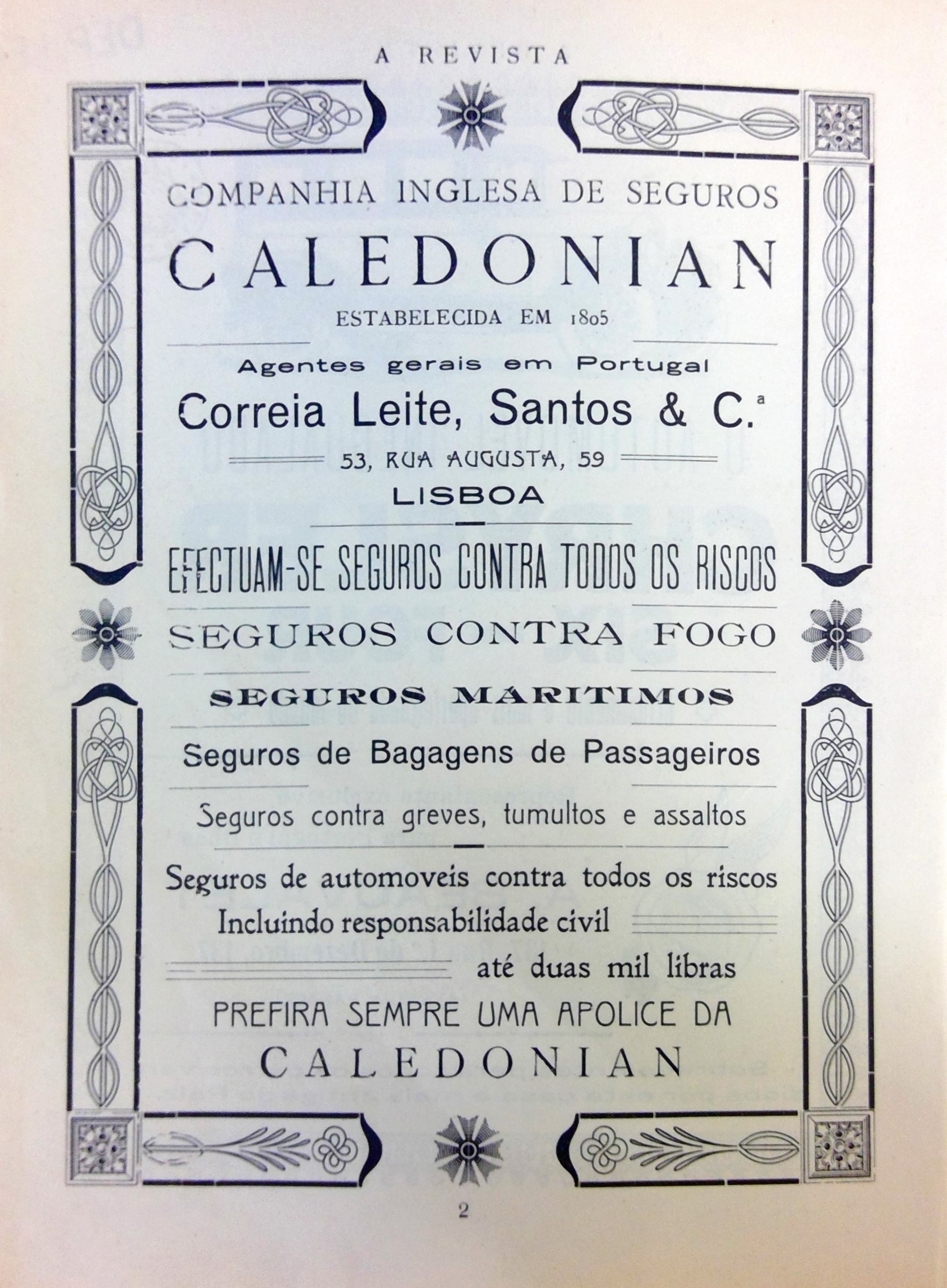 A REVISTA

COMPANHIA INGLESA DE SEGUROS

CALEDONIAN

ESTABELECIDA EM 1805

Agentes gerais em Portugal

Correia Leite, Santos & C.ª

53, RUA AUGUSTA, 59

LISBOA

EFECTUAM-SE SEGUROS CONTRA TODOS OS RISCOS

SEGUROS CONTRA FOGO

SEGUROS MARITIMOS

Seguros de Bagagens de Passageiros

Seguros contra greves, tumultos e assaltos

Seguros de automoveis contra todos os riscos
Incluindo responsabilidade civil
até duas mil libras

PREFIRA SEMPRE UMA APOLICE DA
CALEDONIAN

2